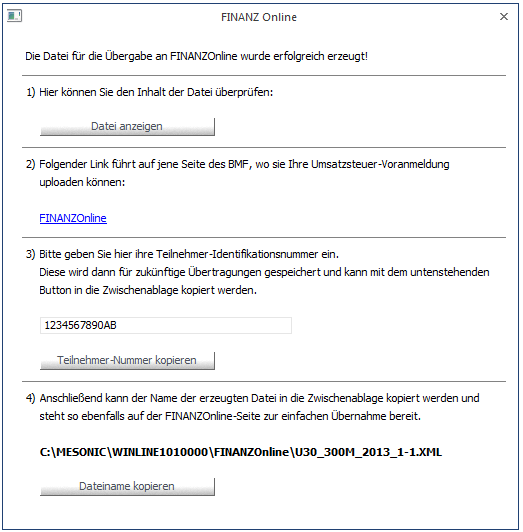 FINANZ Online

Die Datei für die Übergabe an FINANZOnline wurde erfolgreich erzeugt!

1) Hier können Sie den Inhalt der Datei überprüfen:

Datei anzeigen

2) Folgender Link führt auf jene Seite des BMF, wo sie Ihre Umsatzsteuer-Voranmeldung uploaden können:

FINANZOnline

3) Bitte geben Sie hier ihre Teilnehmer-Identifikationsnummer ein.
Diese wird dann für zukünftige Übertragungen gespeichert und kann mit dem untenstehenden Button in die Zwischenablage kopiert werden.

1234567890AB

Teilnehmer-Nummer kopieren

4) Anschließend kann der Name der erzeugten Datei in die Zwischenablage kopiert werden und steht so ebenfalls auf der FINANZOnline-Seite zur einfachen Übernahme bereit.

C:\MESONIC\WINLINE1010000\FINANZOnline\U30_300M_2013_1-1.XML

Dateiname kopieren